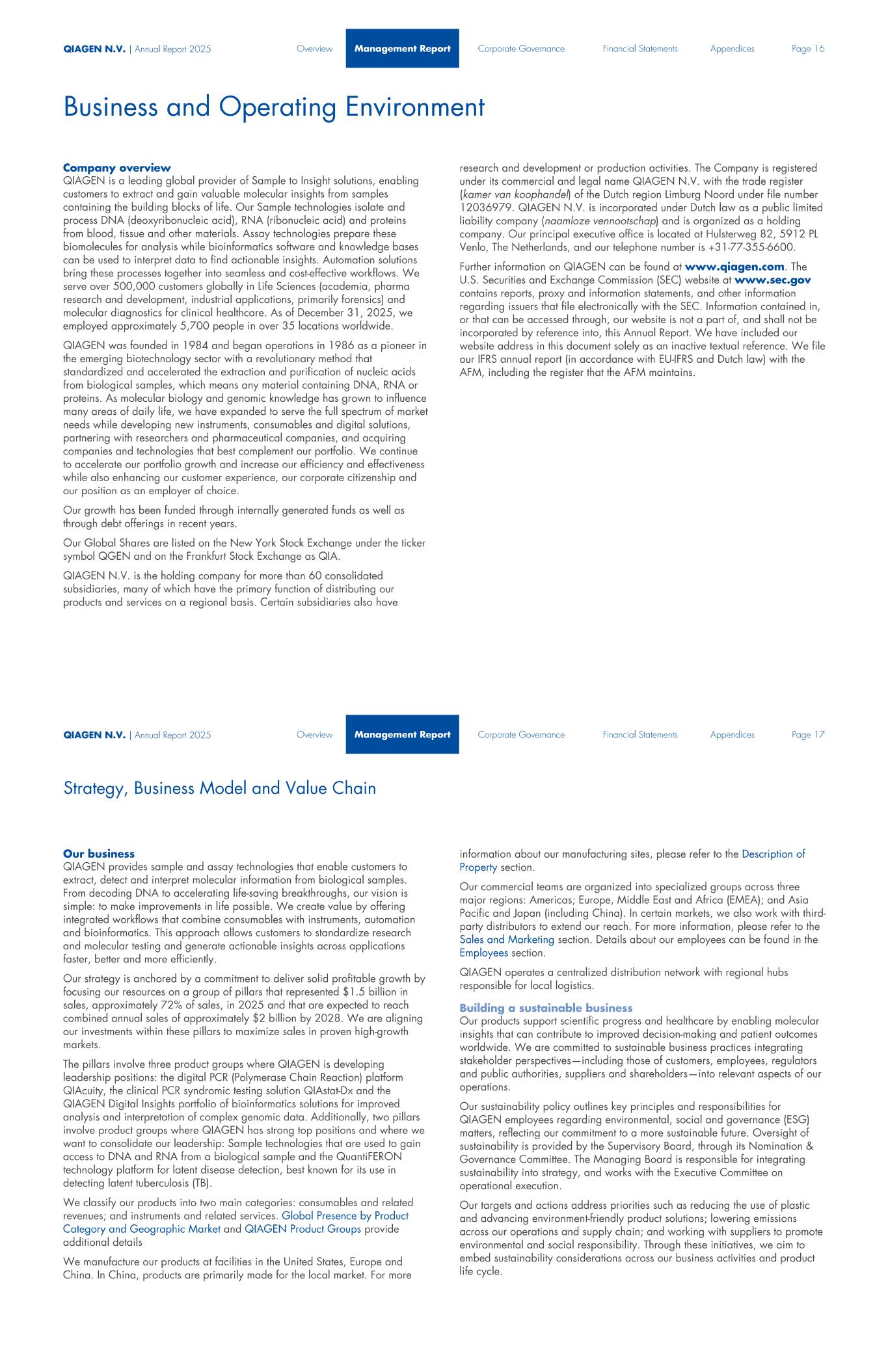 QIAGEN N.V. | Annual Report 2025 Overview Management Report Corporate Governance Financial Statements Appendices Page 16

Business and Operating Environment

Company overview
QIAGEN is a leading global provider of Sample to Insight solutions, enabling customers to extract and gain valuable molecular insights from samples containing the building blocks of life. Our Sample technologies isolate and process DNA (deoxyribonucleic acid), RNA (ribonucleic acid) and proteins from blood, tissue and other materials. Assay technologies prepare these biomolecules for analysis while bioinformatics software and knowledge bases can be used to interpret data to find actionable insights. Automation solutions bring these processes together into seamless and cost-effective workflows. We serve over 500,000 customers globally in Life Sciences (academia, pharma research and development, industrial applications, primarily forensics) and molecular diagnostics for clinical healthcare. As of December 31, 2025, we employed approximately 5,700 people in over 35 locations worldwide.

QIAGEN was founded in 1984 and began operations in 1986 as a pioneer in the emerging biotechnology sector with a revolutionary method that standardized and accelerated the extraction and purification of nucleic acids from biological samples, which means any material containing DNA, RNA or proteins. As molecular biology and genomic knowledge has grown to influence many areas of daily life, we have expanded to serve the full spectrum of market needs while developing new instruments, consumables and digital solutions, partnering with researchers and pharmaceutical companies, and acquiring companies and technologies that best complement our portfolio. We continue to accelerate our portfolio growth and increase our efficiency and effectiveness while also enhancing our customer experience, our corporate citizenship and our position as an employer of choice.

Our growth has been funded through internally generated funds as well as through debt offerings in recent years.

Our Global Shares are listed on the New York Stock Exchange under the ticker symbol QGEN and on the Frankfurt Stock Exchange as QIA.

QIAGEN N.V. is the holding company for more than 60 consolidated subsidiaries, many of which have the primary function of distributing our products and services on a regional basis. Certain subsidiaries also have research and development or production activities. The Company is registered under its commercial and legal name QIAGEN N.V. with the trade register (kamer van koophandel) of the Dutch region Limburg Noord under file number 12036979. QIAGEN N.V. is incorporated under Dutch law as a public limited liability company (naamloze vennootschap) and is organized as a holding company. Our principal executive office is located at Hulsterweg 82, 5912 PL Venlo, The Netherlands, and our telephone number is +31-77-355-6600.

Further information on QIAGEN can be found at www.qiagen.com. The U.S. Securities and Exchange Commission (SEC) website at www.sec.gov contains reports, proxy and information statements, and other information regarding issuers that file electronically with the SEC. Information contained in, or that can be accessed through, our website is not a part of, and shall not be incorporated by reference into, this Annual Report. We have included our website address in this document solely as an inactive textual reference. We file our IFRS annual report (in accordance with EU-IFRS and Dutch law) with the AFM, including the register that the AFM maintains.

QIAGEN N.V. | Annual Report 2025 Overview Management Report Corporate Governance Financial Statements Appendices Page 17

Strategy, Business Model and Value Chain

Our business
QIAGEN provides sample and assay technologies that enable customers to extract, detect and interpret molecular information from biological samples. From decoding DNA to accelerating life-saving breakthroughs, our vision is simple: to make improvements in life possible. We create value by offering integrated workflows that combine consumables with instruments, automation and bioinformatics. This approach allows customers to standardize research and molecular testing and generate actionable insights across applications faster, better and more efficiently.

Our strategy is anchored by a commitment to deliver solid profitable growth by focusing our resources on a group of pillars that represented $1.5 billion in sales, approximately 72% of sales, in 2025 and that are expected to reach combined annual sales of approximately $2 billion by 2028. We are aligning our investments within these pillars to maximize sales in proven high-growth markets.

The pillars involve three product groups where QIAGEN is developing leadership positions: the digital PCR (Polymerase Chain Reaction) platform QIAcuity, the clinical PCR syndromic testing solution QIAstat-Dx and the QIAGEN Digital Insights portfolio of bioinformatics solutions for improved analysis and interpretation of complex genomic data. Additionally, two pillars involve product groups where QIAGEN has strong top positions and where we want to consolidate our leadership: Sample technologies that are used to gain access to DNA and RNA from a biological sample and the QuantiFERON technology platform for latent disease detection, best known for its use in detecting latent tuberculosis (TB).

We classify our products into two main categories: consumables and related revenues; and instruments and related services. Global Presence by Product Category and Geographic Market and QIAGEN Product Groups provide additional details

We manufacture our products at facilities in the United States, Europe and China. In China, products are primarily made for the local market. For more information about our manufacturing sites, please refer to the Description of Property section.

Our commercial teams are organized into specialized groups across three major regions: Americas; Europe, Middle East and Africa (EMEA); and Asia Pacific and Japan (including China). In certain markets, we also work with third-party distributors to extend our reach. For more information, please refer to the Sales and Marketing section. Details about our employees can be found in the Employees section.

QIAGEN operates a centralized distribution network with regional hubs responsible for local logistics.

Building a sustainable business
Our products support scientific progress and healthcare by enabling molecular insights that can contribute to improved decision-making and patient outcomes worldwide. We are committed to sustainable business practices integrating stakeholder perspectives—including those of customers, employees, regulators and public authorities, suppliers and shareholders—into relevant aspects of our operations.

Our sustainability policy outlines key principles and responsibilities for QIAGEN employees regarding environmental, social and governance (ESG) matters, reflecting our commitment to a more sustainable future. Oversight of sustainability is provided by the Supervisory Board, through its Nomination & Governance Committee. The Managing Board is responsible for integrating sustainability into strategy, and works with the Executive Committee on operational execution.

Our targets and actions address priorities such as reducing the use of plastic and advancing environment-friendly product solutions; lowering emissions across our operations and supply chain; and working with suppliers to promote environmental and social responsibility. Through these initiatives, we aim to embed sustainability considerations across our business activities and product life cycle.